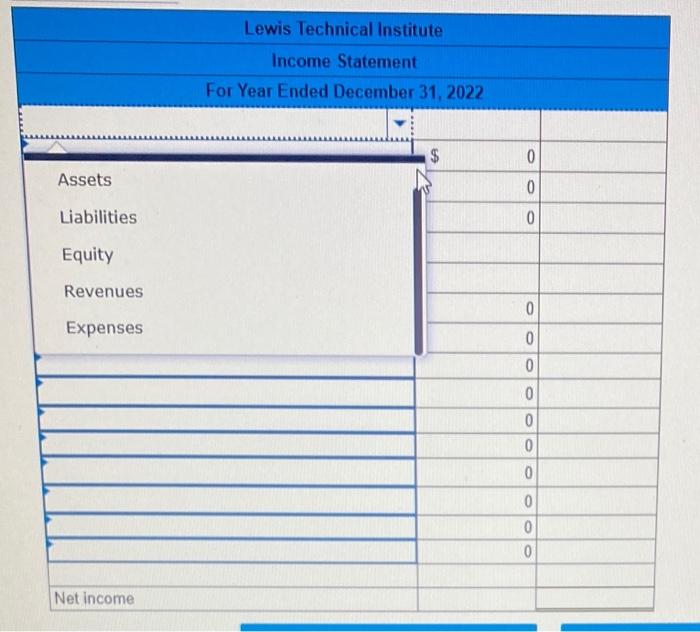 Lewis Technical Institute
Income Statement
For Year Ended December 31, 2022

Assets
Liabilities
Equity
Revenues
Expenses

$ 0
0
0

0
0
0
0
0
0
0
0
0
0

Net income